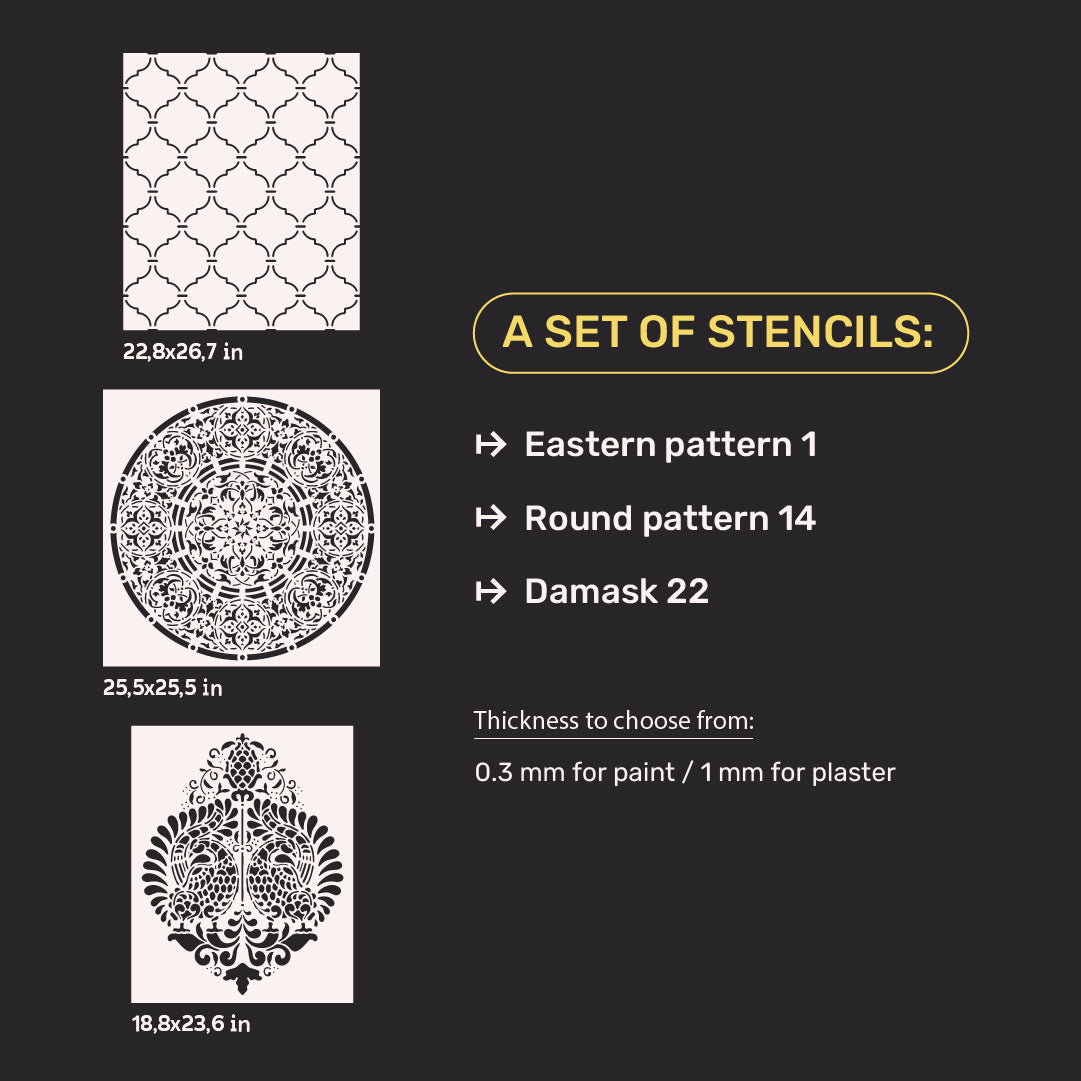 22,8x26,7 in

25,5x25,5 in

18,8x23,6 in

A SET OF STENCILS:

↦ Eastern pattern 1

↦ Round pattern 14

↦ Damask 22

Thickness to choose from:

0.3 mm for paint / 1 mm for plaster